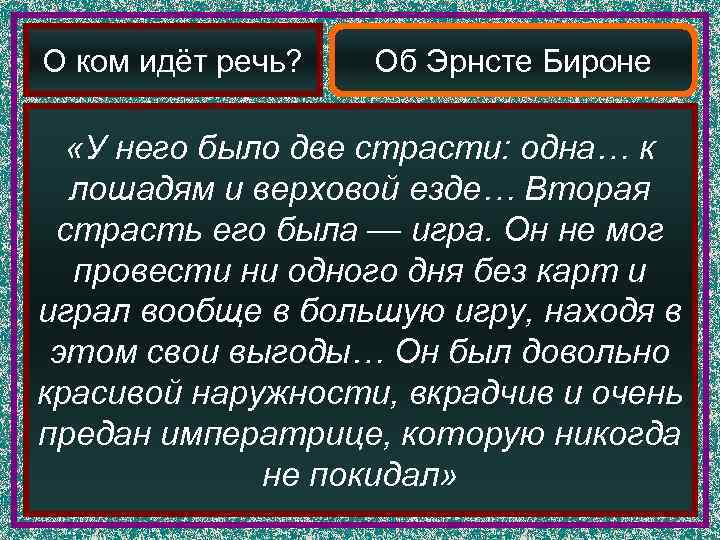 О ком идёт речь?

Об Эрнсте Бироне

«У него было две страсти: одна… к лошадям и верховой езде… Вторая страсть его была — игра. Он не мог провести ни одного дня без карт и играл вообще в большую игру, находя в этом свои выгоды… Он был довольно красивой наружности, вкрадчив и очень предан императрице, которую никогда не покидал»